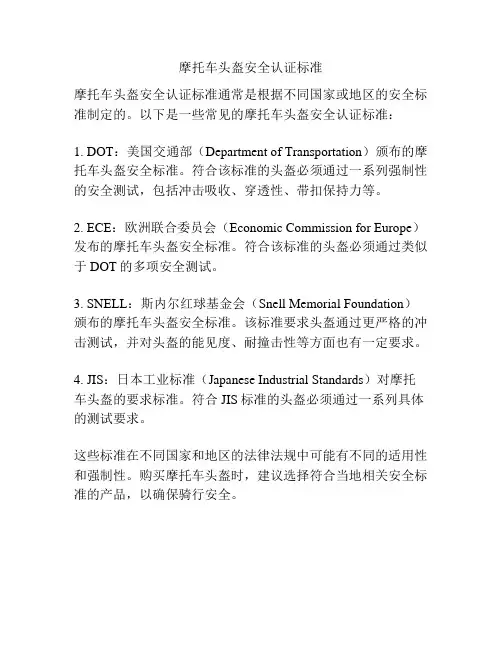 摩托车头盔安全认证标准

摩托车头盔安全认证标准通常是根据不同国家或地区的安全标准制定的。以下是一些常见的摩托车头盔安全认证标准：

1. DOT：美国交通部（Department of Transportation）颁布的摩托车头盔安全标准。符合该标准的头盔必须通过一系列强制性的安全测试，包括冲击吸收、穿透性、带扣保持力等。

2. ECE：欧洲联合委员会（Economic Commission for Europe）发布的摩托车头盔安全标准。符合该标准的头盔必须通过类似于 DOT 的多项安全测试。

3. SNELL：斯内尔红球基金会（Snell Memorial Foundation）颁布的摩托车头盔安全标准。该标准要求头盔通过更严格的冲击测试，并对头盔的能见度、耐撞击性等方面也有一定要求。

4. JIS：日本工业标准（Japanese Industrial Standards）对摩托车头盔的要求标准。符合 JIS 标准的头盔必须通过一系列具体的测试要求。

这些标准在不同国家和地区的法律法规中可能有不同的适用性和强制性。购买摩托车头盔时，建议选择符合当地相关安全标准的产品，以确保骑行安全。